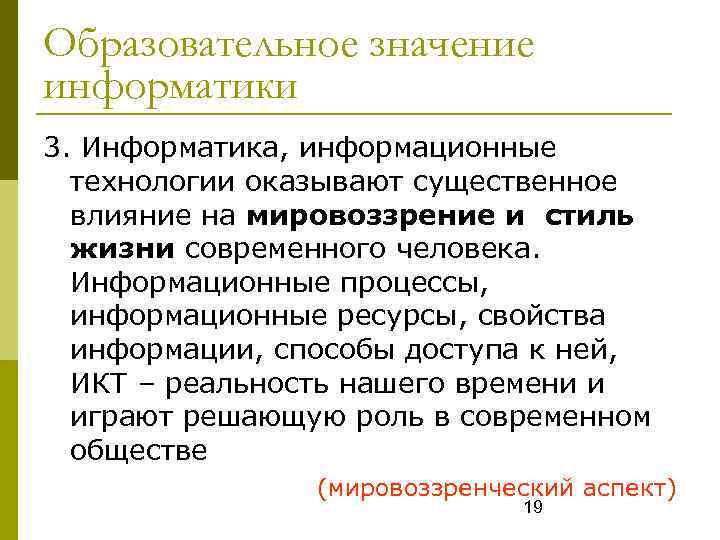 Образовательное значение информатики

3. Информатика, информационные технологии оказывают существенное влияние на мировоззрение и стиль жизни современного человека. Информационные процессы, информационные ресурсы, свойства информации, способы доступа к ней, ИКТ – реальность нашего времени и играют решающую роль в современном обществе

(мировоззренческий аспект)

19